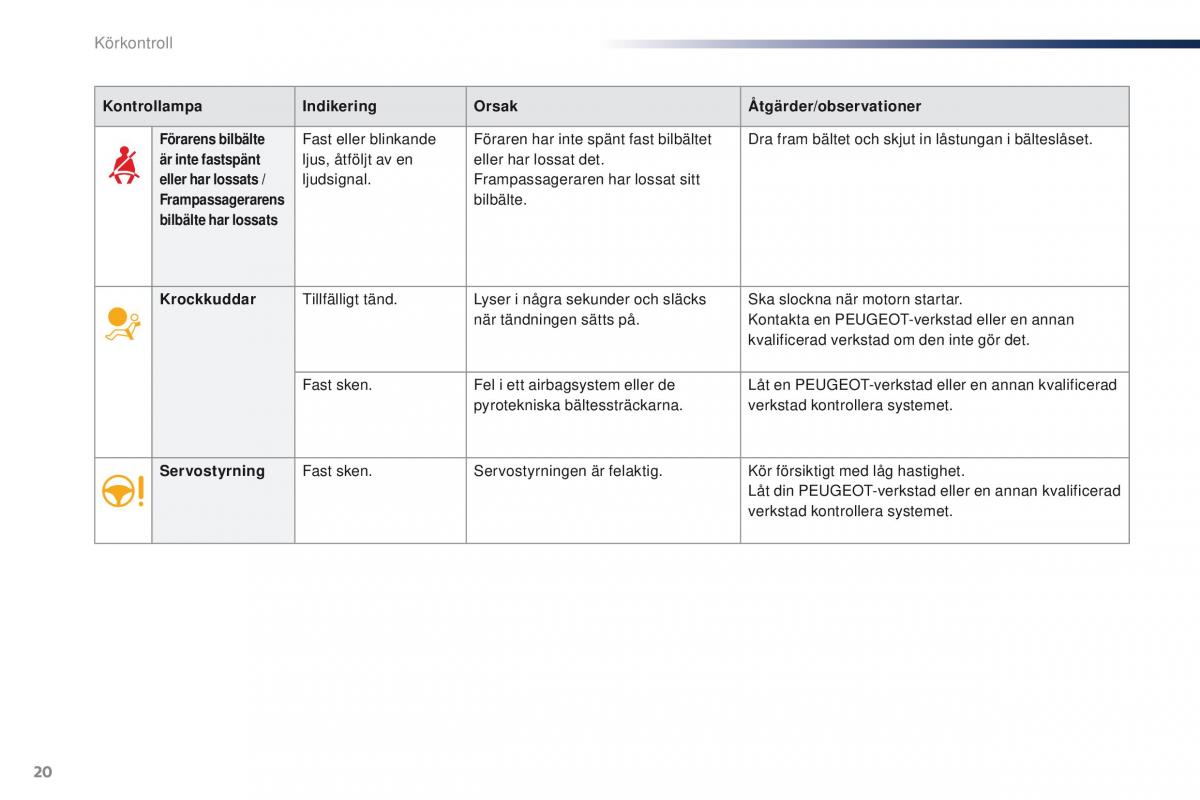 Körkontroll

| Kontrollampa | | Indikering | Orsak | Åtgärder/observationer |
|---|---|---|---|---|
| | Förarens bilbälte är inte fastspänt eller har lossats / Frampassagerarens bilbälte har lossats | Fast eller blinkande ljus, åtföljt av en ljudsignal. | Föraren har inte spänt fast bilbältet eller har lossat det. Frampassageraren har lossat sitt bilbälte. | Dra fram bältet och skjut in låstungan i bälteslåset. |
| | Krockkuddar | Tillfälligt tänd. | Lyser i några sekunder och släcks när tändningen sätts på. | Ska slockna när motorn startar. Kontakta en PEUGEOT-verkstad eller en annan kvalificerad verkstad om den inte gör det. |
| | | Fast sken. | Fel i ett airbagsystem eller de pyrotekniska bältessträckarna. | Låt en PEUGEOT-verkstad eller en annan kvalificerad verkstad kontrollera systemet. |
| | Servostyrning | Fast sken. | Servostyrningen är felaktig. | Kör försiktigt med låg hastighet. Låt din PEUGEOT-verkstad eller en annan kvalificerad verkstad kontrollera systemet. |

20